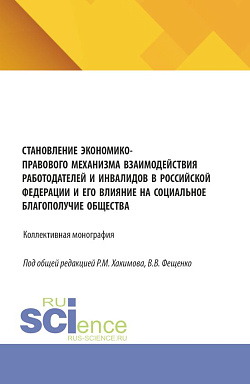 СТАНОВЛЕНИЕ ЭКОНОМИКО-ПРАВОВОГО МЕХАНИЗМА ВЗАИМОДЕЙСТВИЯ РАБОТОДАТЕЛЕЙ И ИНВАЛИДОВ В РОССИЙСКОЙ ФЕДЕРАЦИИ И ЕГО ВЛИЯНИЕ НА СОЦИАЛЬНОЕ БЛАГОПОЛУЧИЕ ОБЩЕСТВА

Коллективная монография

Под общей редакцией Р.М. Хакимова, В.В. Фещенко

RU
SCIence
RUS-SCIENCE.RU